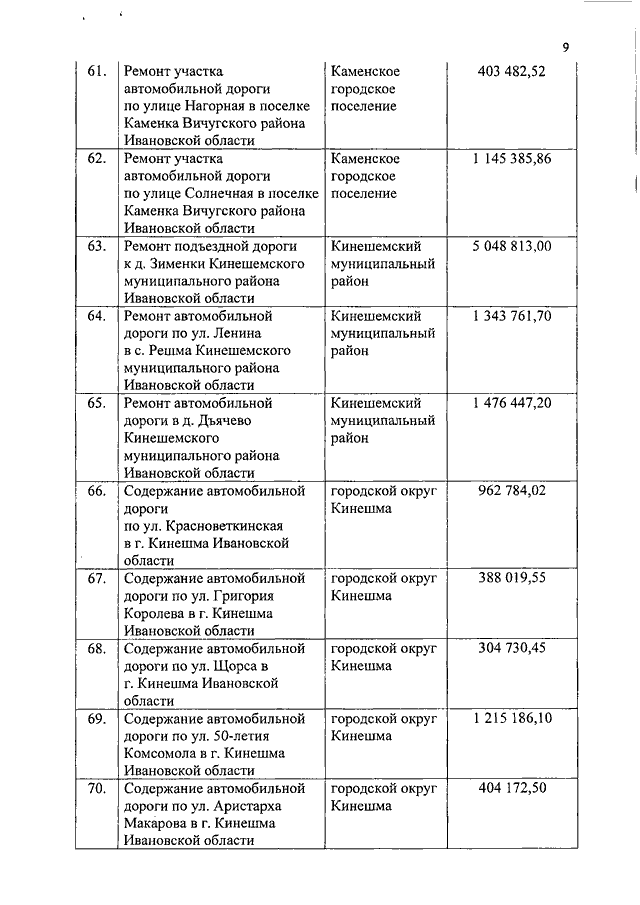 9

| 61. | Ремонт участка автомобильной дороги по улице Нагорная в поселке Каменка Вичугского района Ивановской области | Каменское городское поселение | 403 482,52 |
|---|---|---|---|
| 62. | Ремонт участка автомобильной дороги по улице Солнечная в поселке Каменка Вичугского района Ивановской области | Каменское городское поселение | 1 145 385,86 |
| 63. | Ремонт подъездной дороги к д. Зименки Кинешемского муниципального района Ивановской области | Кинешемский муниципальный район | 5 048 813,00 |
| 64. | Ремонт автомобильной дороги по ул. Ленина в с. Решма Кинешемского муниципального района Ивановской области | Кинешемский муниципальный район | 1 343 761,70 |
| 65. | Ремонт автомобильной дороги в д. Дьячево Кинешемского муниципального района Ивановской области | Кинешемский муниципальный район | 1 476 447,20 |
| 66. | Содержание автомобильной дороги по ул. Красноветкинская в г. Кинешма Ивановской области | городской округ Кинешма | 962 784,02 |
| 67. | Содержание автомобильной дороги по ул. Григория Королева в г. Кинешма Ивановской области | городской округ Кинешма | 388 019,55 |
| 68. | Содержание автомобильной дороги по ул. Щорса в г. Кинешма Ивановской области | городской округ Кинешма | 304 730,45 |
| 69. | Содержание автомобильной дороги по ул. 50-летия Комсомола в г. Кинешма Ивановской области | городской округ Кинешма | 1 215 186,10 |
| 70. | Содержание автомобильной дороги по ул. Аристарха Макарова в г. Кинешма Ивановской области | городской округ Кинешма | 404 172,50 |